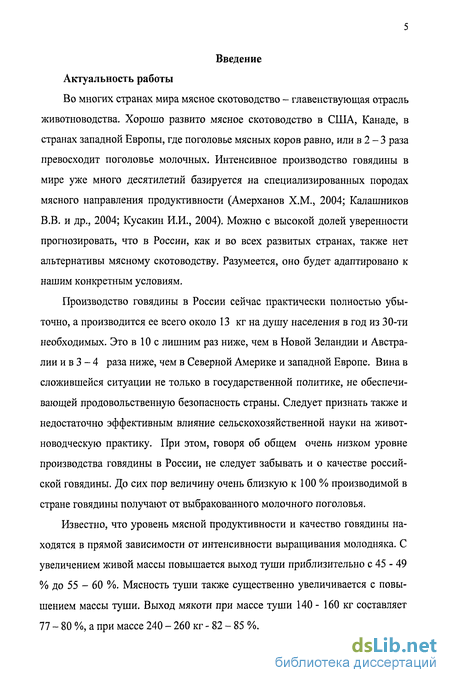 5

Введение

Актуальность работы

Во многих странах мира мясное скотоводство – главенствующая отрасль животноводства. Хорошо развито мясное скотоводство в США, Канаде, в странах западной Европы, где поголовье мясных коров равно, или в 2 – 3 раза превосходит поголовье молочных. Интенсивное производство говядины в мире уже много десятилетий базируется на специализированных породах мясного направления продуктивности (Амерханов Х.М., 2004; Калашников В.В. и др., 2004; Кусакин И.И., 2004). Можно с высокой долей уверенности прогнозировать, что в России, как и во всех развитых странах, также нет альтернативы мясному скотоводству. Разумеется, оно будет адаптировано к нашим конкретным условиям.

Производство говядины в России сейчас практически полностью убыточно, а производится ее всего около 13 кг на душу населения в год из 30-ти необходимых. Это в 10 с лишним раз ниже, чем в Новой Зеландии и Австралии и в 3 – 4 раза ниже, чем в Северной Америке и западной Европе. Вина в сложившейся ситуации не только в государственной политике, не обеспечивающей продовольственную безопасность страны. Следует признать также и недостаточно эффективным влияние сельскохозяйственной науки на животноводческую практику. При этом, говоря об общем очень низком уровне производства говядины в России, не следует забывать и о качестве российской говядины. До сих пор величину очень близкую к 100 % производимой в стране говядины получают от выбракованного молочного поголовья.

Известно, что уровень мясной продуктивности и качество говядины находятся в прямой зависимости от интенсивности выращивания молодняка. С увеличением живой массы повышается выход туши приблизительно с 45 - 49 % до 55 – 60 %. Мясность туши также существенно увеличивается с повышением массы туши. Выход мякоти при массе туши 140 - 160 кг составляет 77 – 80 %, а при массе 240 – 260 кг - 82 – 85 %.

dsLib.net
библиотека диссертаций